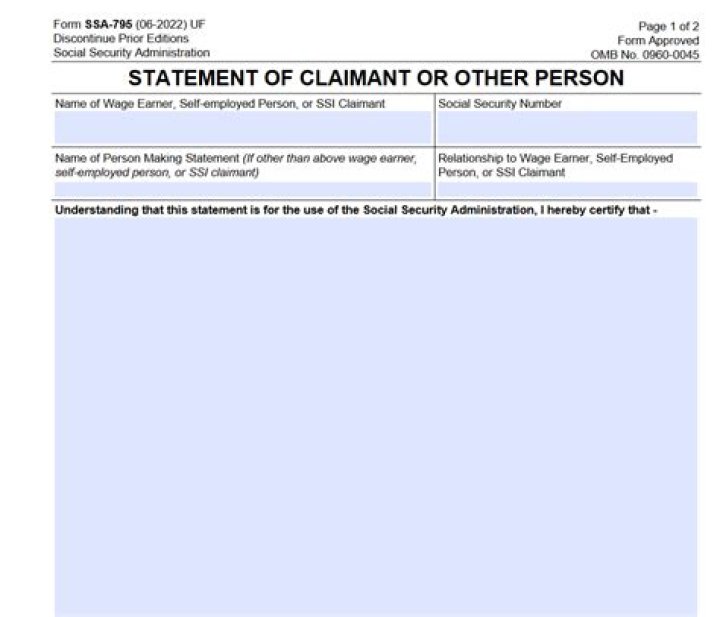 Form SSA-795 (06-2022) UF
Discontinue Prior Editions
Social Security Administration

Page 1 of 2
Form Approved
OMB No. 0960-0045

STATEMENT OF CLAIMANT OR OTHER PERSON

Name of Wage Earner, Self-employed Person, or SSI Claimant

Social Security Number

Name of Person Making Statement (If other than above wage earner, self-employed person, or SSI claimant)

Relationship to Wage Earner, Self-Employed Person, or SSI Claimant

Understanding that this statement is for the use of the Social Security Administration, I hereby certify that -